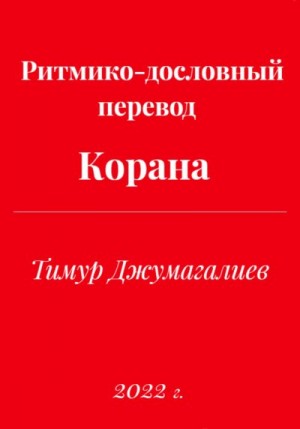 Ритмико-дословный перевод

Корана

Тимур Джумагалиев

2022 г.